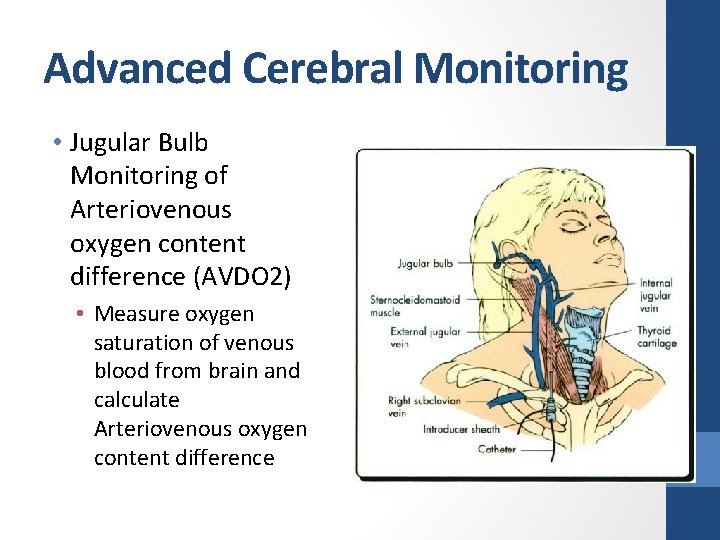 Advanced Cerebral Monitoring

• Jugular Bulb Monitoring of Arteriovenous oxygen content difference (AVDO2)
  • Measure oxygen saturation of venous blood from brain and calculate Arteriovenous oxygen content difference

Jugular bulb
Sternocleidomastoid muscle
External jugular vein
Right subclavian vein
Introducer sheath
Catheter
Internal jugular vein
Thyroid cartilage